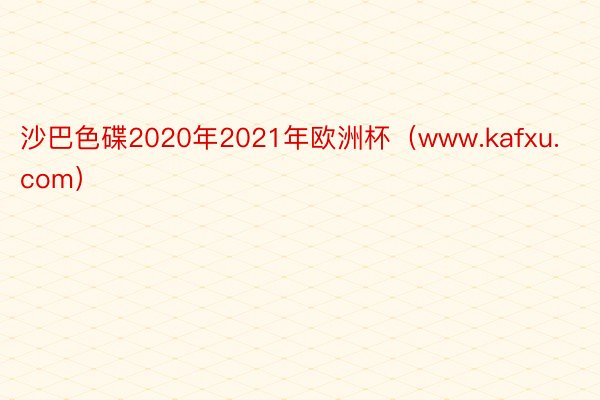 沙巴色碟2020年2021年欧洲杯（www.kafxu.com）